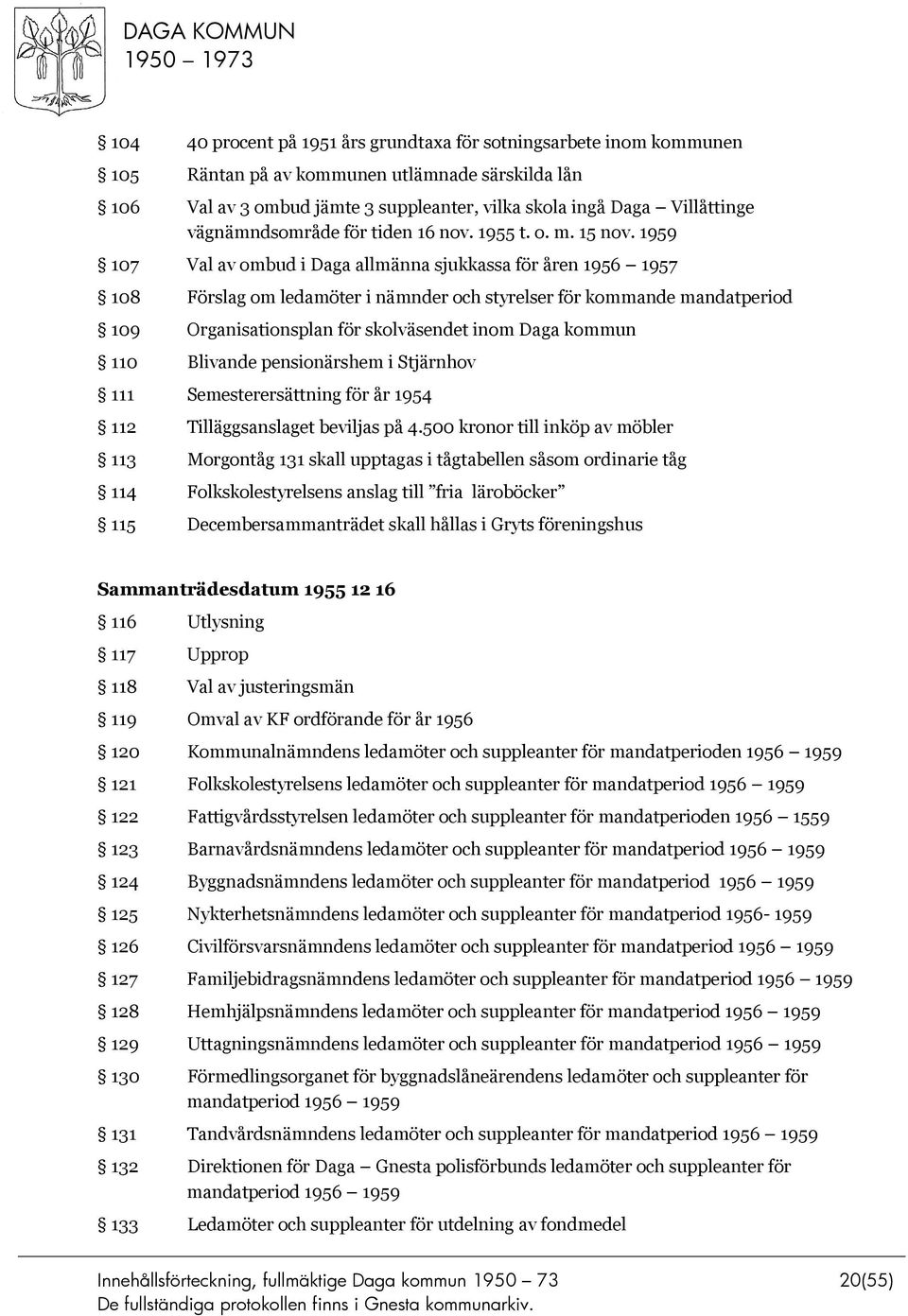 DAGA KOMMUN
1950 – 1973

§ 104 40 procent på 1951 års grundtaxa för sotningsarbete inom kommunen

§ 105 Räntan på av kommunen utlämnade särskilda lån

§ 106 Val av 3 ombud jämte 3 suppleanter, vilka skola ingå Daga – Villåttinge vägnämndsområde för tiden 16 nov. 1955 t. o. m. 15 nov. 1959

§ 107 Val av ombud i Daga allmänna sjukkassa för åren 1956 – 1957

§ 108 Förslag om ledamöter i nämnder och styrelser för kommande mandatperiod

§ 109 Organisationsplan för skolväsendet inom Daga kommun

§ 110 Blivande pensionärshem i Stjärnhov

§ 111 Semesterersättning för år 1954

§ 112 Tilläggsanslaget beviljas på 4.500 kronor till inköp av möbler

§ 113 Morgontåg 131 skall upptagas i tågtabellen såsom ordinarie tåg

§ 114 Folkskolestyrelsens anslag till ”fria läroböcker”

§ 115 Decembersammanträdet skall hållas i Gryts föreningshus

Sammanträdesdatum 1955 12 16

§ 116 Utlysning

§ 117 Upprop

§ 118 Val av justeringsmän

§ 119 Omval av KF ordförande för år 1956

§ 120 Kommunalnämndens ledamöter och suppleanter för mandatperioden 1956 – 1959

§ 121 Folkskolestyrelsens ledamöter och suppleanter för mandatperiod 1956 – 1959

§ 122 Fattigvårdsstyrelsen ledamöter och suppleanter för mandatperioden 1956 – 1559

§ 123 Barnavårdsnämndens ledamöter och suppleanter för mandatperiod 1956 – 1959

§ 124 Byggnadsnämndens ledamöter och suppleanter för mandatperiod 1956 – 1959

§ 125 Nykterhetsnämndens ledamöter och suppleanter för mandatperiod 1956- 1959

§ 126 Civilförsvarsnämndens ledamöter och suppleanter för mandatperiod 1956 – 1959

§ 127 Familjebidragsnämndens ledamöter och suppleanter för mandatperiod 1956 – 1959

§ 128 Hemhjälpsnämndens ledamöter och suppleanter för mandatperiod 1956 – 1959

§ 129 Uttagningsnämndens ledamöter och suppleanter för mandatperiod 1956 – 1959

§ 130 Förmedlingsorganet för byggnadslåneärendens ledamöter och suppleanter för mandatperiod 1956 – 1959

§ 131 Tandvårdsnämndens ledamöter och suppleanter för mandatperiod 1956 – 1959

§ 132 Direktionen för Daga – Gnesta polisförbunds ledamöter och suppleanter för mandatperiod 1956 – 1959

§ 133 Ledamöter och suppleanter för utdelning av fondmedel

Innehållsförteckning, fullmäktige Daga kommun 1950 – 73 20(55)
De fullständiga protokollen finns i Gnesta kommunarkiv.